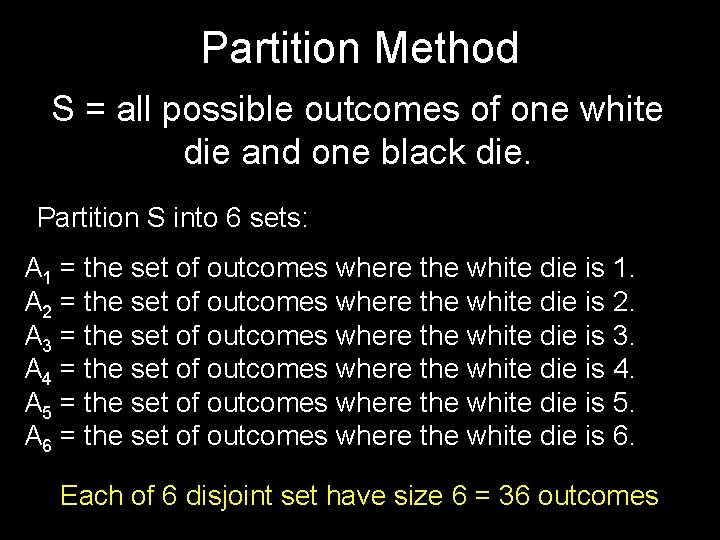 Partition Method

S = all possible outcomes of one white die and one black die.

Partition S into 6 sets:

$A_1$ = the set of outcomes where the white die is 1.
$A_2$ = the set of outcomes where the white die is 2.
$A_3$ = the set of outcomes where the white die is 3.
$A_4$ = the set of outcomes where the white die is 4.
$A_5$ = the set of outcomes where the white die is 5.
$A_6$ = the set of outcomes where the white die is 6.

Each of 6 disjoint set have size 6 = 36 outcomes